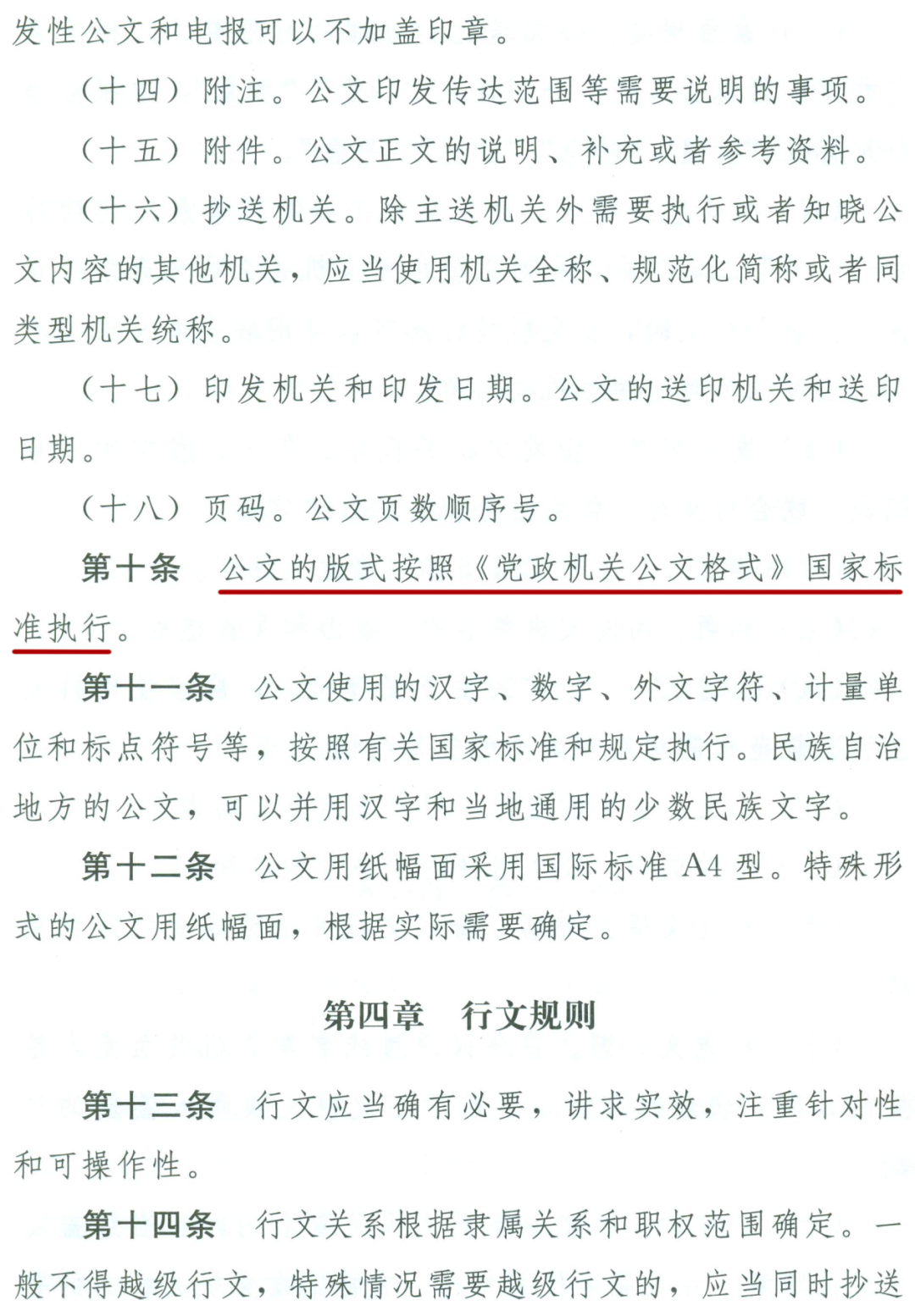 发性公文和电报可以不加盖印章。

（十四）附注。公文印发传达范围等需要说明的事项。

（十五）附件。公文正文的说明、补充或者参考资料。

（十六）抄送机关。除主送机关外需要执行或者知晓公文内容的其他机关，应当使用机关全称、规范化简称或者同类型机关统称。

（十七）印发机关和印发日期。公文的送印机关和送印日期。

（十八）页码。公文页数顺序号。

第十条　公文的版式按照《党政机关公文格式》国家标准执行。

第十一条　公文使用的汉字、数字、外文字符、计量单位和标点符号等，按照有关国家标准和规定执行。民族自治地方的公文，可以并用汉字和当地通用的少数民族文字。

第十二条　公文用纸幅面采用国际标准 A4 型。特殊形式的公文用纸幅面，根据实际需要确定。

第四章　行文规则

第十三条　行文应当确有必要，讲求实效，注重针对性和可操作性。

第十四条　行文关系根据隶属关系和职权范围确定。一般不得越级行文，特殊情况需要越级行文的，应当同时抄送